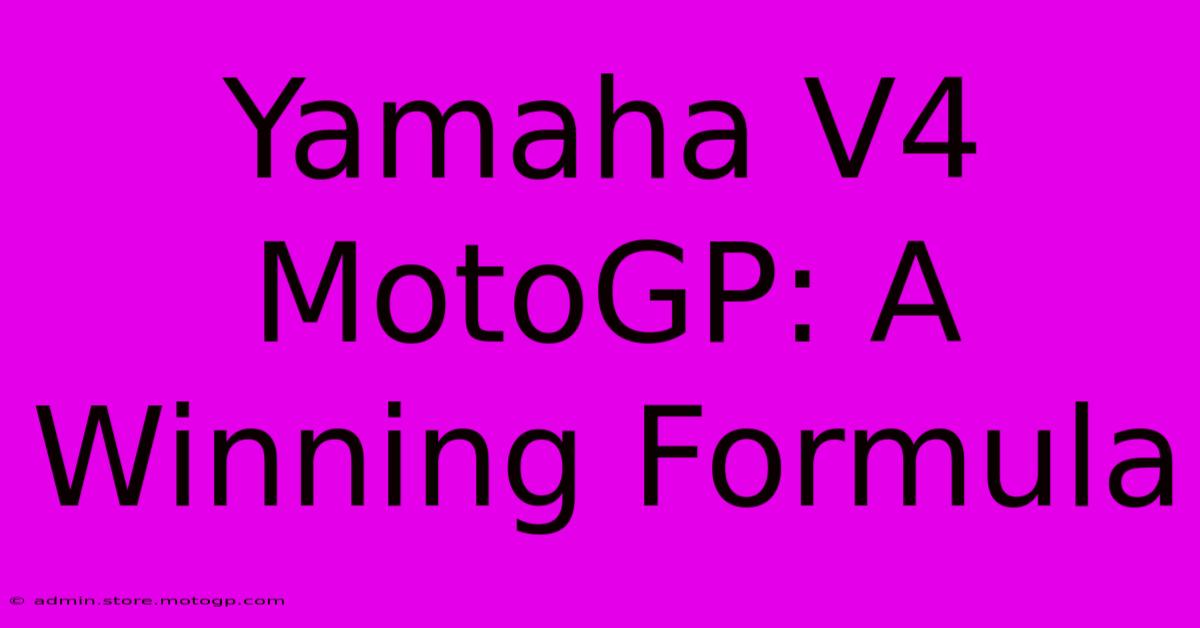 Yamaha V4 MotoGP: A Winning Formula

© admin.store.motogp.com